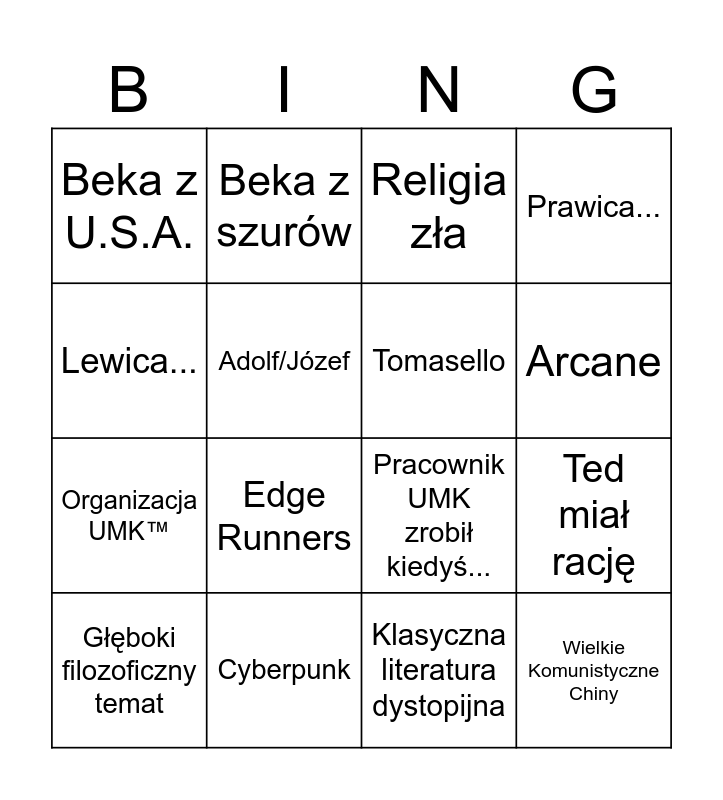 | B | I | N | G |
|---|---|---|---|
| Beka z U.S.A. | Beka z szurów | Religia zła | Prawica... |
| Lewica... | Adolf/Józef | Tomasello | Arcane |
| Organizacja UMK™ | Edge Runners | Pracownik UMK zrobił kiedyś... | Ted miał rację |
| Głęboki filozoficzny temat | Cyberpunk | Klasyczna literatura dystopijna | Wielkie Komunistyczne Chiny |